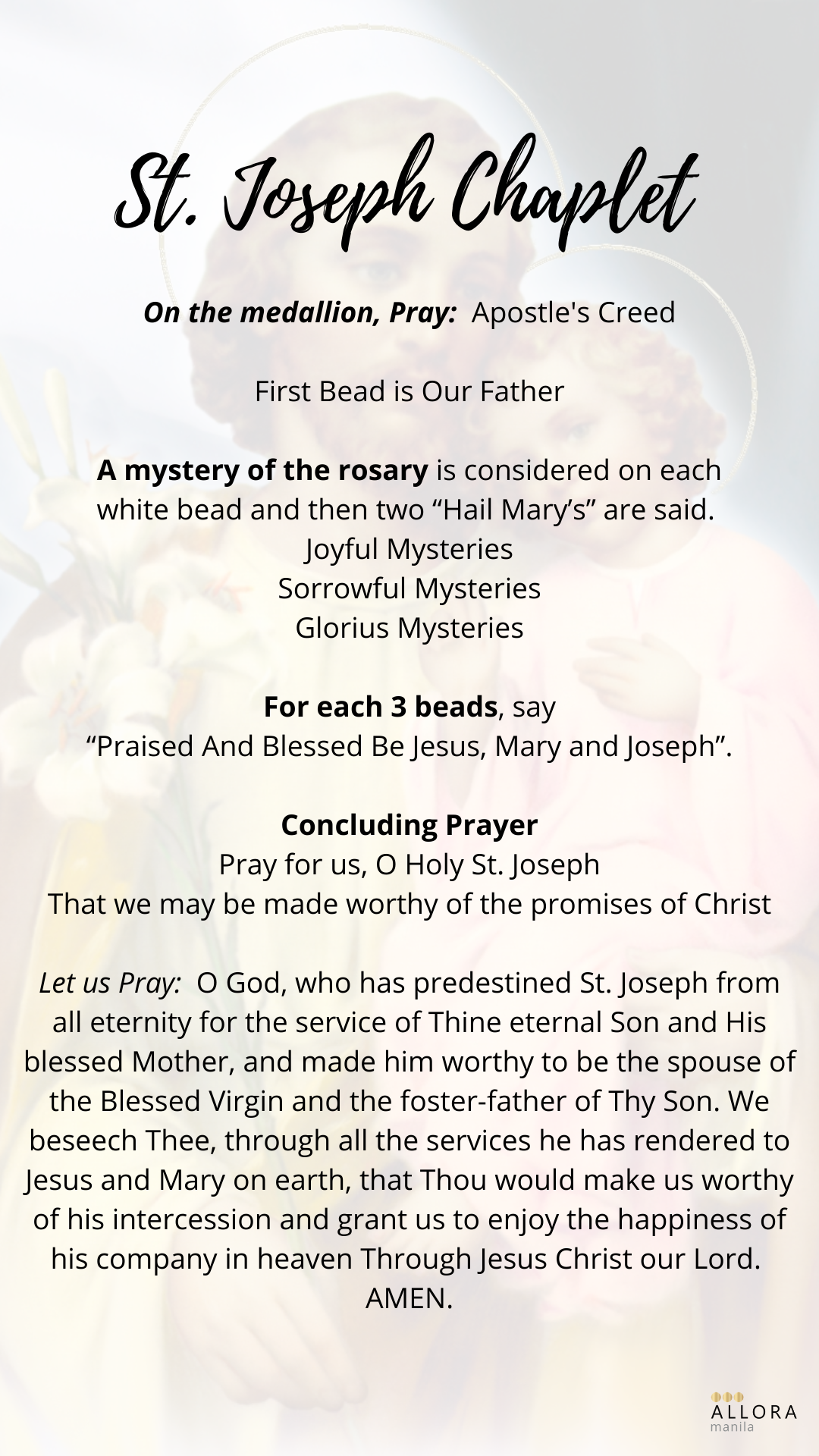 St. Joseph Chaplet

On the medallion, Pray: Apostle's Creed

First Bead is Our Father

A mystery of the rosary is considered on each white bead and then two “Hail Mary’s” are said.
Joyful Mysteries
Sorrowful Mysteries
Glorius Mysteries

For each 3 beads, say
“Praised And Blessed Be Jesus, Mary and Joseph”.

Concluding Prayer
Pray for us, O Holy St. Joseph
That we may be made worthy of the promises of Christ

Let us Pray: O God, who has predestined St. Joseph from all eternity for the service of Thine eternal Son and His blessed Mother, and made him worthy to be the spouse of the Blessed Virgin and the foster-father of Thy Son. We beseech Thee, through all the services he has rendered to Jesus and Mary on earth, that Thou would make us worthy of his intercession and grant us to enjoy the happiness of his company in heaven Through Jesus Christ our Lord. AMEN.

ALLORA
manila